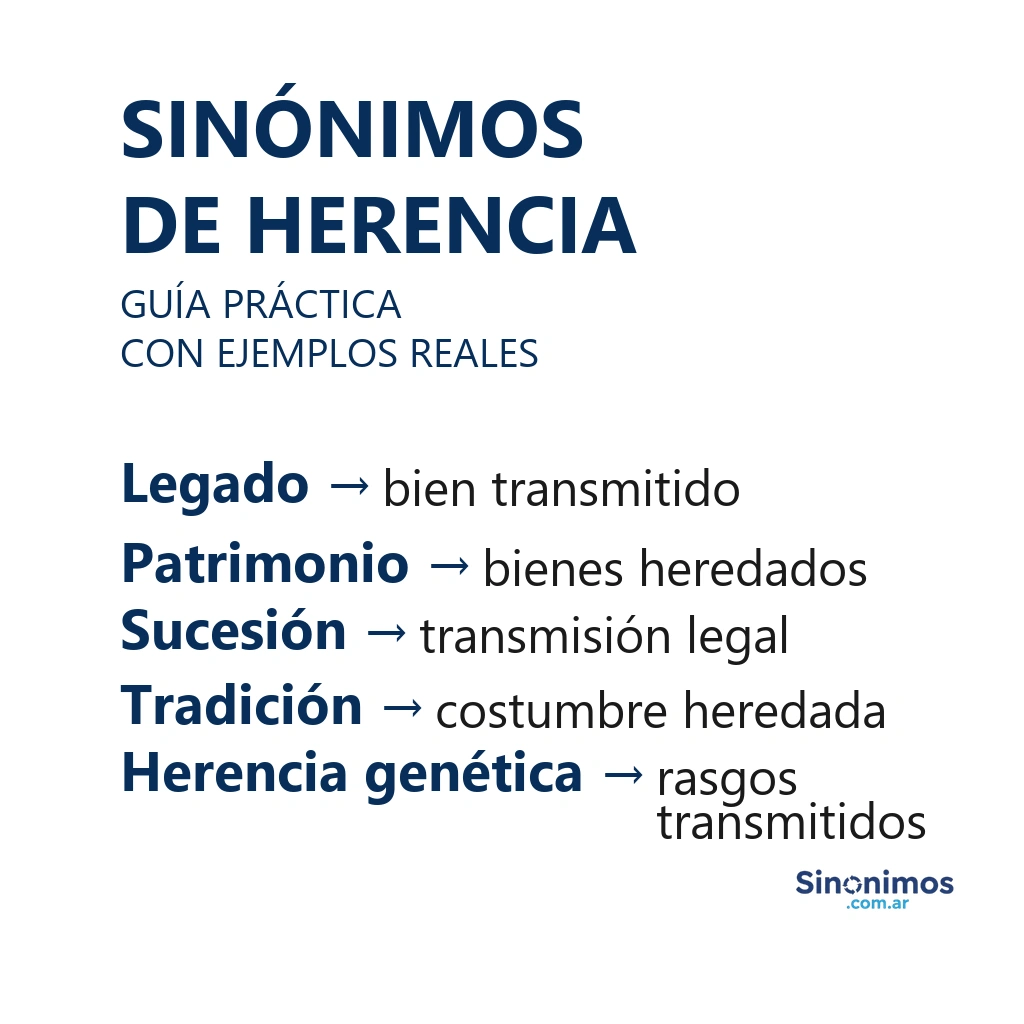 SINÓNIMOS
DE HERENCIA

GUÍA PRÁCTICA
CON EJEMPLOS REALES

Legado → bien transmitido
Patrimonio → bienes heredados
Sucesión → transmisión legal
Tradición → costumbre heredada
Herencia genética → rasgos transmitidos

Sinonimos
.com.ar